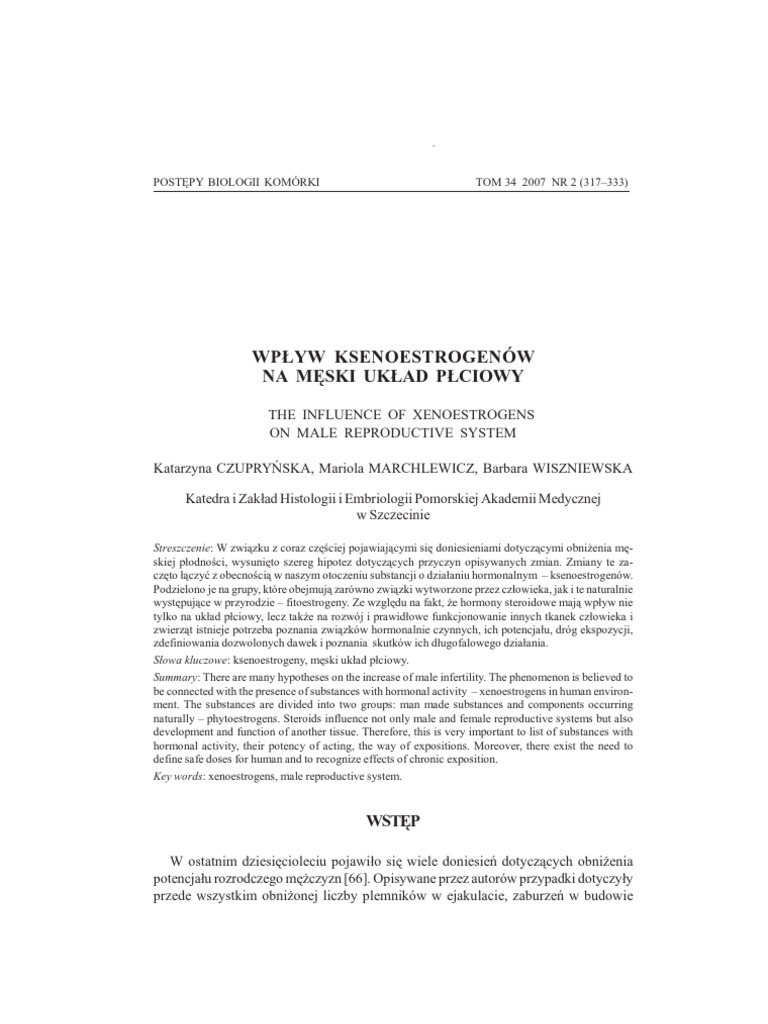 POSTĘPY BIOLOGII KOMÓRKI

TOM 34 2007 NR 2 (317–333)

WPŁYW KSENOESTROGENÓW NA MĘSKI UKŁAD PŁCIOWY

THE INFLUENCE OF XENOESTROGENS ON MALE REPRODUCTIVE SYSTEM

Katarzyna CZUPRYŃSKA, Mariola MARCHLEWICZ, Barbara WISZNIEWSKA

Katedra i Zakład Histologii i Embriologii Pomorskiej Akademii Medycznej w Szczecinie

Streszczenie: W związku z coraz częściej pojawiającymi się doniesieniami dotyczącymi obniżenia męskiej płodności, wysunięto szereg hipotez dotyczących przyczyn opisywanych zmian. Zmiany te zaczęto łączyć z obecnością w naszym otoczeniu substancji o działaniu hormonalnym – ksenoestrogenów. Podzielono je na grupy, które obejmują zarówno związki wytworzone przez człowieka, jak i te naturalnie występujące w przyrodzie – fitoestrogeny. Ze względu na fakt, że hormony steroidowe mają wpływ nie tylko na układ płciowy, lecz także na rozwój i prawidłowe funkcjonowanie innych tkanek człowieka i zwierząt istnieje potrzeba poznania związków hormonalnie czynnych, ich potencjału, dróg ekspozycji, zdefiniowania dozwolonych dawek i poznania skutków ich długofalowego działania.
Słowa kluczowe: ksenoestrogeny, męski układ płciowy.
Summary: There are many hypotheses on the increase of male infertility. The phenomenon is believed to be connected with the presence of substances with hormonal activity – xenoestrogens in human environment. The substances are divided into two groups: man made substances and components occurring naturally – phytoestrogens. Steroids influence not only male and female reproductive systems but also development and function of another tissue. Therefore, this is very important to list of substances with hormonal activity, their potency of acting, the way of expositions. Moreover, there exist the need to define safe doses for human and to recognize effects of chronic exposition.
Key words: xenoestrogens, male reproductive system.

WSTĘP

W ostatnim dziesięcioleciu pojawiło się wiele doniesień dotyczących obniżenia potencjału rozrodczego mężczyzn [66]. Opisywane przez autorów przypadki dotyczyły przede wszystkim obniżonej liczby plemników w ejakulacie, zaburzeń w budowie